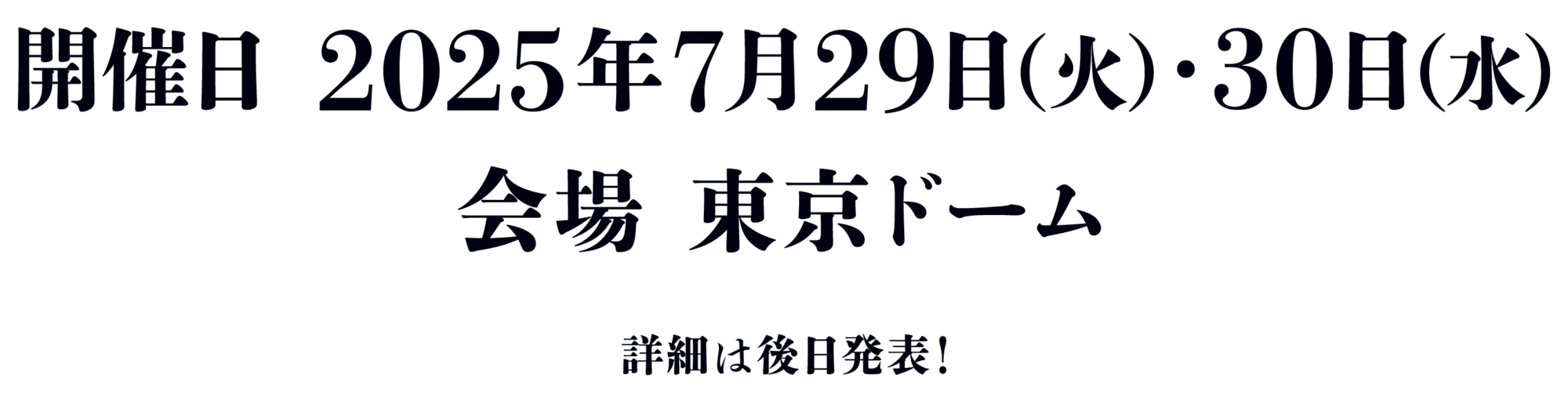 開催日 2025年7月29日(火)・30日(水)

会場 東京ドーム

詳細は後日発表!